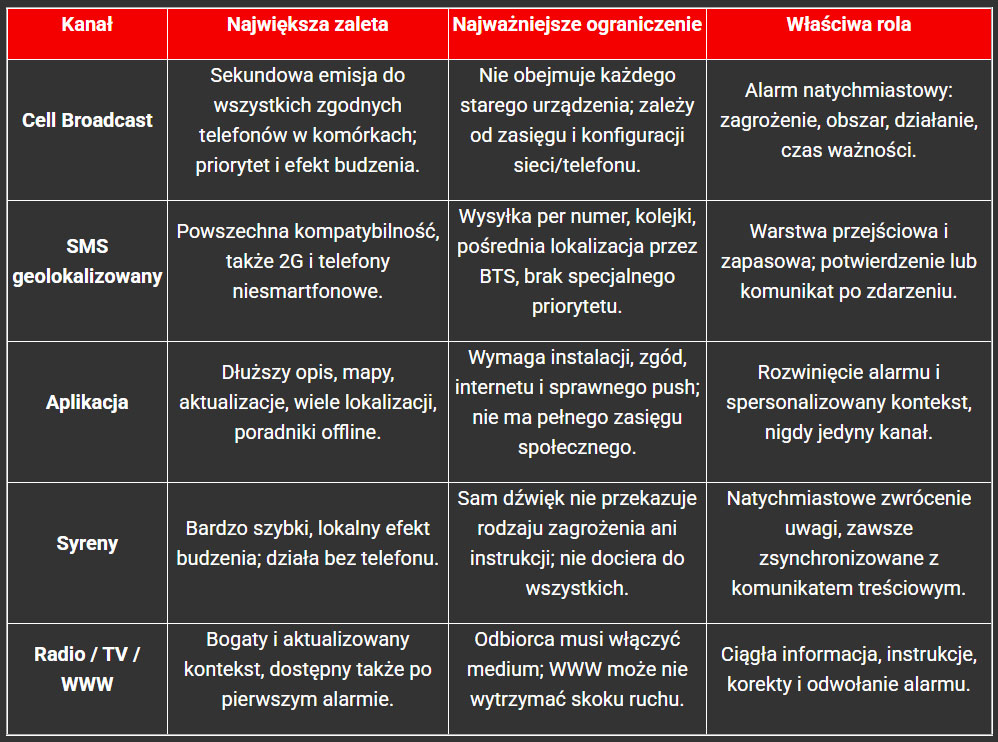 | Kanał | Największa zaleta | Najważniejsze ograniczenie | Właściwa rola |
|---|---|---|---|
| Cell Broadcast | Sekundowa emisja do wszystkich zgodnych telefonów w komórkach; priorytet i efekt budzenia. | Nie obejmuje każdego starego urządzenia; zależy od zasięgu i konfiguracji sieci/telefonu. | Alarm natychmiastowy: zagrożenie, obszar, działanie, czas ważności. |
| SMS geolokalizowany | Powszechna kompatybilność, także 2G i telefony niesmartfonowe. | Wysyłka per numer, kolejki, pośrednia lokalizacja przez BTS, brak specjalnego priorytetu. | Warstwa przejściowa i zapasowa; potwierdzenie lub komunikat po zdarzeniu. |
| Aplikacja | Dłuższy opis, mapy, aktualizacje, wiele lokalizacji, poradniki offline. | Wymaga instalacji, zgód, internetu i sprawnego push; nie ma pełnego zasięgu społecznego. | Rozwinięcie alarmu i spersonalizowany kontekst, nigdy jedyny kanał. |
| Syreny | Bardzo szybki, lokalny efekt budzenia; działa bez telefonu. | Sam dźwięk nie przekazuje rodzaju zagrożenia ani instrukcji; nie dociera do wszystkich. | Natychmiastowe zwrócenie uwagi, zawsze zsynchronizowane z komunikatem treściowym. |
| Radio / TV / WWW | Bogaty i aktualizowany kontekst, dostępny także po pierwszym alarmie. | Odbiorca musi włączyć medium; WWW może nie wytrzymać skoku ruchu. | Ciągła informacja, instrukcje, korekty i odwołanie alarmu. |